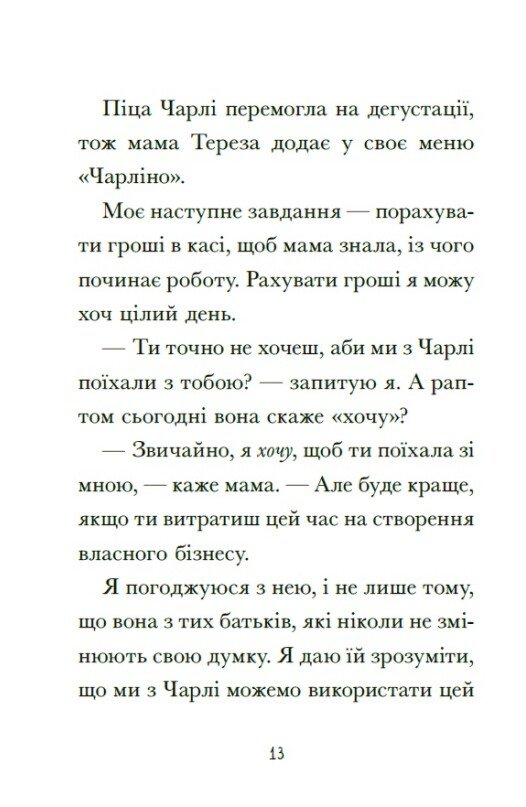 Піца Чарлі перемогла на дегустації, тож мама Тереза додає у своє меню «Чарліно».

Моє наступне завдання — порахувати гроші в касі, щоб мама знала, із чого починає роботу. Рахувати гроші я можу хоч цілий день.

— Ти точно не хочеш, аби ми з Чарлі поїхали з тобою? — запитую я. А раптом сьогодні вона скаже «хочу»?

— Звичайно, я хочу, щоб ти поїхала зі мною, — каже мама. — Але буде краще, якщо ти витратиш цей час на створення власного бізнесу.

Я погоджуюся з нею, і не лише тому, що вона з тих батьків, які ніколи не змінюють свою думку. Я даю їй зрозуміти, що ми з Чарлі можемо використати цей

13